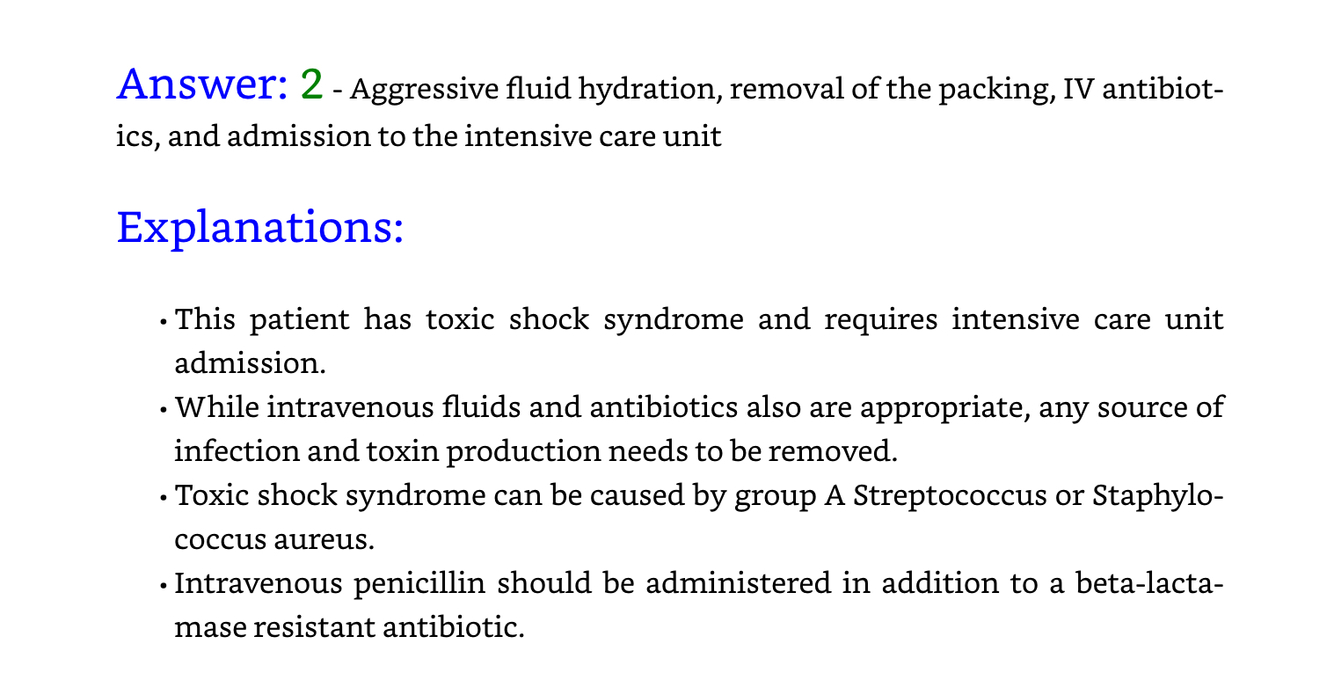 Answer: 2 - Aggressive fluid hydration, removal of the packing, IV antibiotics, and admission to the intensive care unit

Explanations:

• This patient has toxic shock syndrome and requires intensive care unit admission.
• While intravenous fluids and antibiotics also are appropriate, any source of infection and toxin production needs to be removed.
• Toxic shock syndrome can be caused by group A Streptococcus or Staphylococcus aureus.
• Intravenous penicillin should be administered in addition to a beta-lactamase resistant antibiotic.